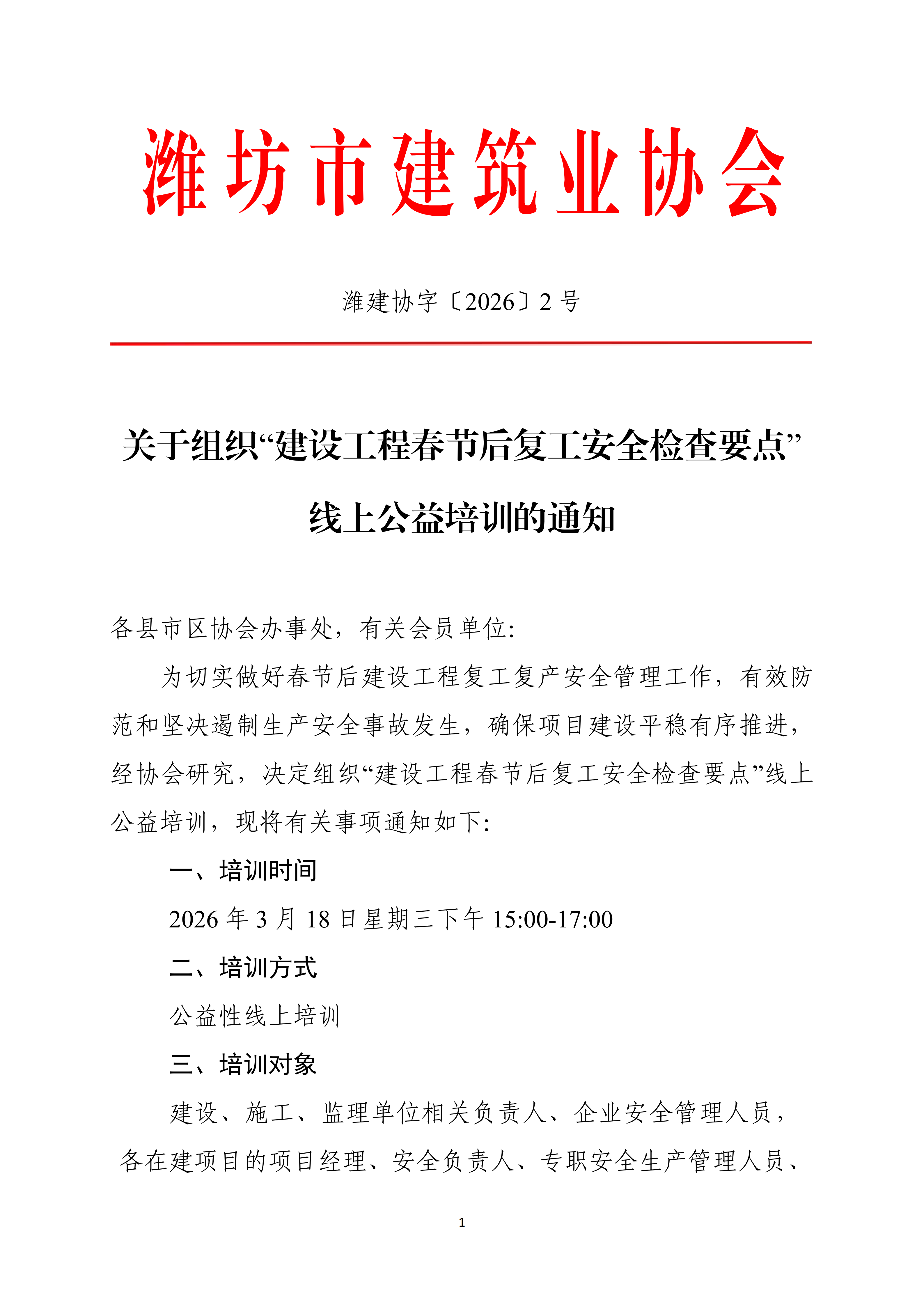 潍坊市建筑业协会

潍建协字〔2026〕2 号

关于组织“建设工程春节后复工安全检查要点”线上公益培训的通知

各县市区协会办事处，有关会员单位：

为切实做好春节后建设工程复工复产安全管理工作，有效防范和坚决遏制生产安全事故发生，确保项目建设平稳有序推进，经协会研究，决定组织“建设工程春节后复工安全检查要点”线上公益培训，现将有关事项通知如下：

一、培训时间

2026 年 3 月 18 日星期三下午 15:00-17:00

二、培训方式

公益性线上培训

三、培训对象

建设、施工、监理单位相关负责人、企业安全管理人员，各在建项目的项目经理、安全负责人、专职安全生产管理人员、

1